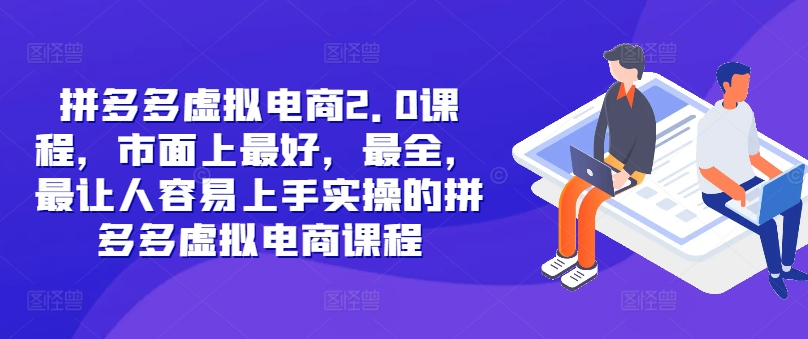 拼多多虚拟电商2.0课程，市面上最好，最全，最让人容易上手实操的拼多多虚拟电商课程